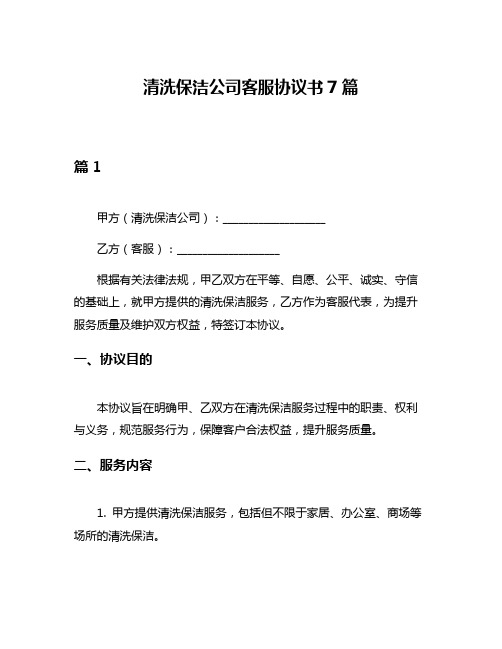 清洗保洁公司客服协议书 7 篇

篇 1

甲方（清洗保洁公司）：__________________

乙方（客服）：__________________

根据有关法律法规，甲乙双方在平等、自愿、公平、诚实、守信的基础上，就甲方提供的清洗保洁服务，乙方作为客服代表，为提升服务质量及维护双方权益，特签订本协议。

一、协议目的

本协议旨在明确甲、乙双方在清洗保洁服务过程中的职责、权利与义务，规范服务行为，保障客户合法权益，提升服务质量。

二、服务内容

1. 甲方提供清洗保洁服务，包括但不限于家居、办公室、商场等场所的清洗保洁。